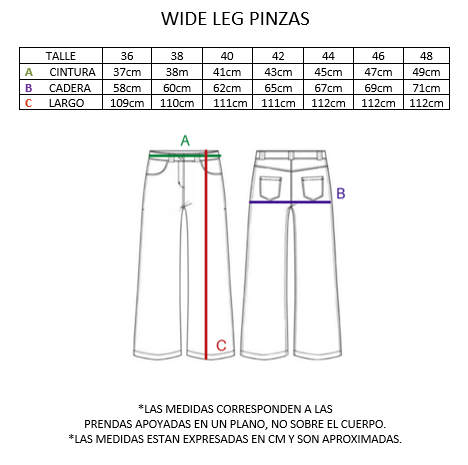 WIDE LEG PINZAS

| TALLE | 36 | 38 | 40 | 42 | 44 | 46 | 48 |
|---|---|---|---|---|---|---|---|
| A CINTURA | 37cm | 38m | 41cm | 43cm | 45cm | 47cm | 49cm |
| B CADERA | 58cm | 60cm | 62cm | 65cm | 67cm | 69cm | 71cm |
| C LARGO | 109cm | 110cm | 111cm | 111cm | 112cm | 112cm | 112cm |

A

B

C

*LAS MEDIDAS CORRESPONDEN A LAS PRENDAS APOYADAS EN UN PLANO, NO SOBRE EL CUERPO.
*LAS MEDIDAS ESTAN EXPRESADAS EN CM Y SON APROXIMADAS.